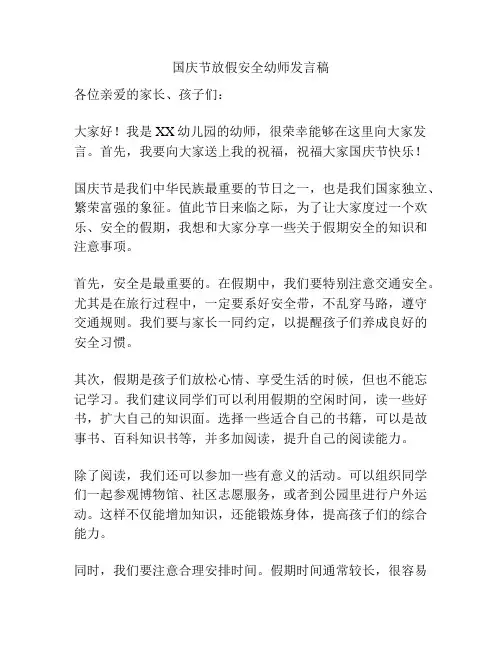 国庆节放假安全幼师发言稿

各位亲爱的家长、孩子们：

大家好！我是XX幼儿园的幼师，很荣幸能够在这里向大家发言。首先，我要向大家送上我的祝福，祝福大家国庆节快乐！

国庆节是我们中华民族最重要的节日之一，也是我们国家独立、繁荣富强的象征。值此节日来临之际，为了让大家度过一个欢乐、安全的假期，我想和大家分享一些关于假期安全的知识和注意事项。

首先，安全是最重要的。在假期中，我们要特别注意交通安全。尤其是在旅行过程中，一定要系好安全带，不乱穿马路，遵守交通规则。我们要与家长一同约定，以提醒孩子们养成良好的安全习惯。

其次，假期是孩子们放松心情、享受生活的时候，但也不能忘记学习。我们建议同学们可以利用假期的空闲时间，读一些好书，扩大自己的知识面。选择一些适合自己的书籍，可以是故事书、百科知识书等，并多加阅读，提升自己的阅读能力。

除了阅读，我们还可以参加一些有意义的活动。可以组织同学们一起参观博物馆、社区志愿服务，或者到公园里进行户外运动。这样不仅能增加知识，还能锻炼身体，提高孩子们的综合能力。

同时，我们要注意合理安排时间。假期时间通常较长，很容易